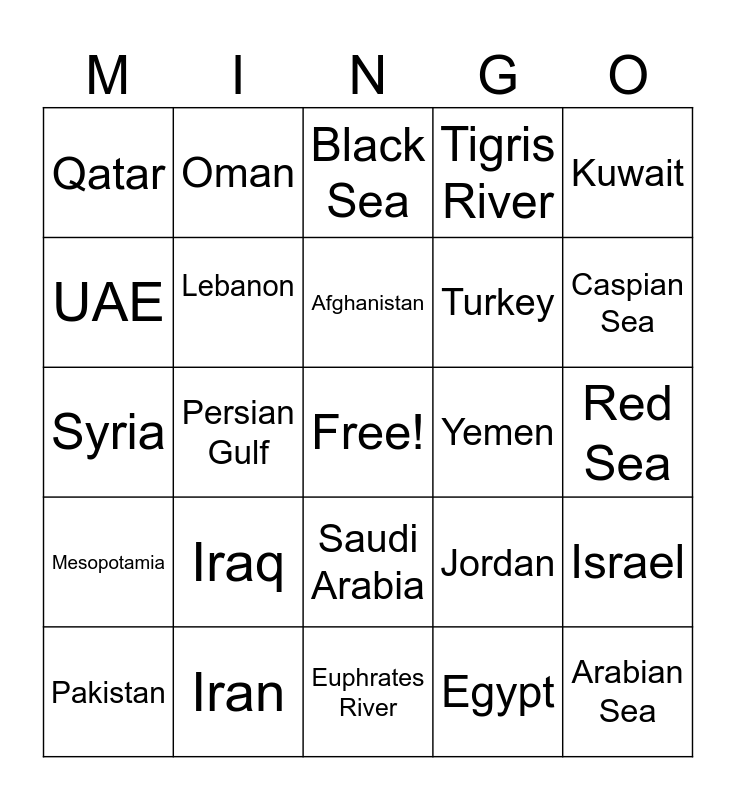 | M | I | N | G | O |
|---|---|---|---|---|
| Qatar | Oman | Black Sea | Tigris River | Kuwait |
| UAE | Lebanon | Afghanistan | Turkey | Caspian Sea |
| Syria | Persian Gulf | Free! | Yemen | Red Sea |
| Mesopotamia | Iraq | Saudi Arabia | Jordan | Israel |
| Pakistan | Iran | Euphrates River | Egypt | Arabian Sea |